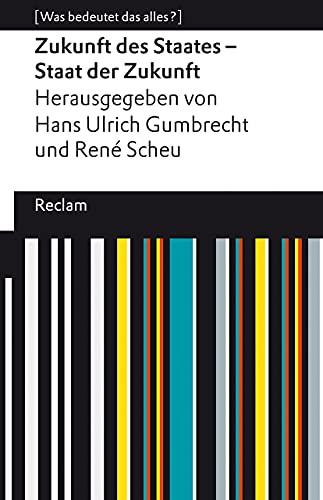 [Was bedeutet das alles?]

Zukunft des Staates – Staat der Zukunft

Herausgegeben von Hans Ulrich Gumbrecht und René Scheu

Reclam